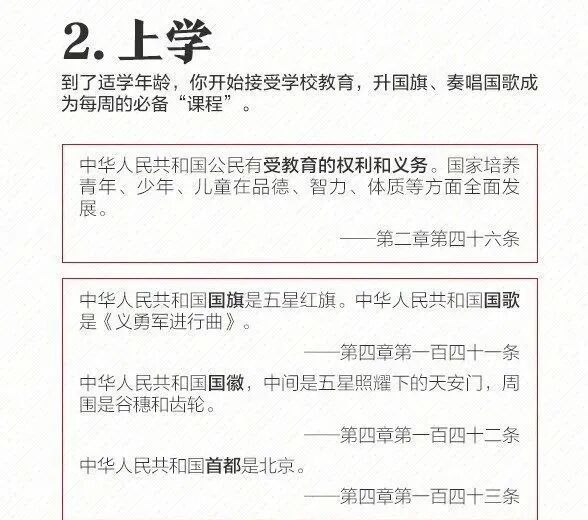 2. 上学

到了适学年龄，你开始接受学校教育，升国旗、奏唱国歌成为每周的必备“课程”。

中华人民共和国公民有受教育的权利和义务。国家培养青年、少年、儿童在品德、智力、体质等方面全面发展。

——第二章第四十六条

中华人民共和国国旗是五星红旗。中华人民共和国国歌是《义勇军进行曲》。

——第四章第一百四十一条

中华人民共和国国徽，中间是五星照耀下的天安门，周围是谷穗和齿轮。

——第四章第一百四十二条

中华人民共和国首都是北京。

——第四章第一百四十三条